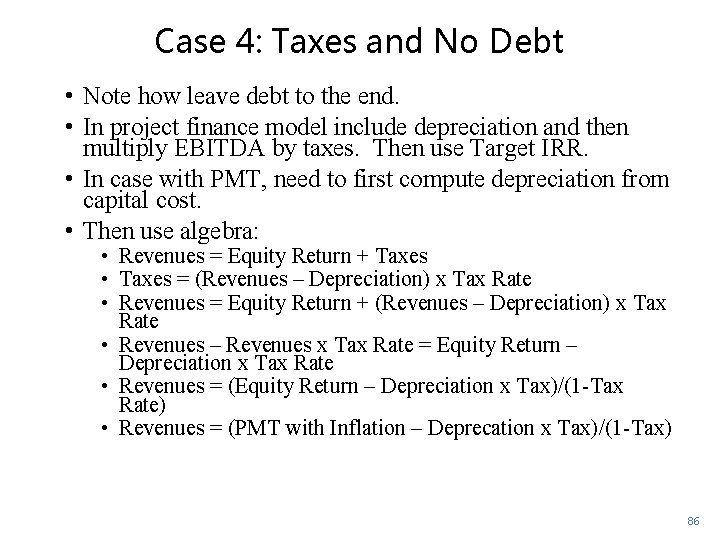 Case 4: Taxes and No Debt

• Note how leave debt to the end.
• In project finance model include depreciation and then multiply EBITDA by taxes. Then use Target IRR.
• In case with PMT, need to first compute depreciation from capital cost.
• Then use algebra:
• Revenues = Equity Return + Taxes
• Taxes = (Revenues – Depreciation) x Tax Rate
• Revenues = Equity Return + (Revenues – Depreciation) x Tax Rate
• Revenues – Revenues x Tax Rate = Equity Return – Depreciation x Tax Rate
• Revenues = (Equity Return – Depreciation x Tax)/(1-Tax Rate)
• Revenues = (PMT with Inflation – Deprecation x Tax)/(1-Tax)

86